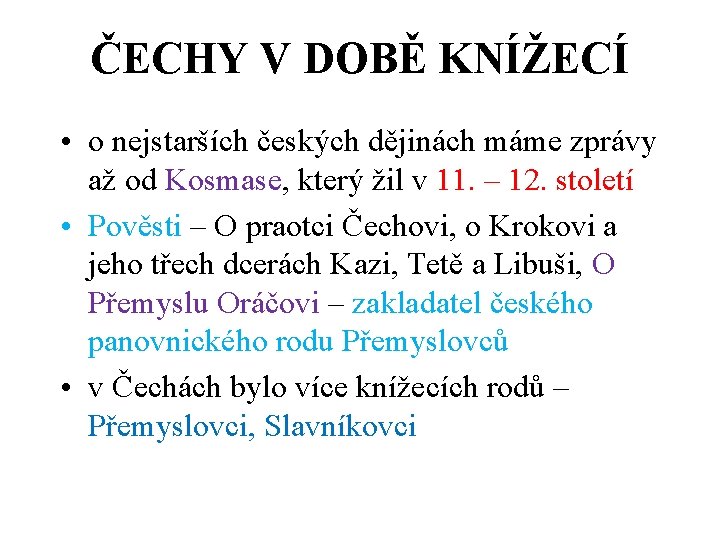 ČECHY V DOBĚ KNÍŽECÍ

• o nejstarších českých dějinách máme zprávy až od Kosmase, který žil v 11. – 12. století

• Pověsti – O praotci Čechovi, o Krokovi a jeho třech dcerách Kazi, Tetě a Libuši, O Přemyslu Oráčovi – zakladatel českého panovnického rodu Přemyslovců

• v Čechách bylo více knížecích rodů – Přemyslovci, Slavníkovci